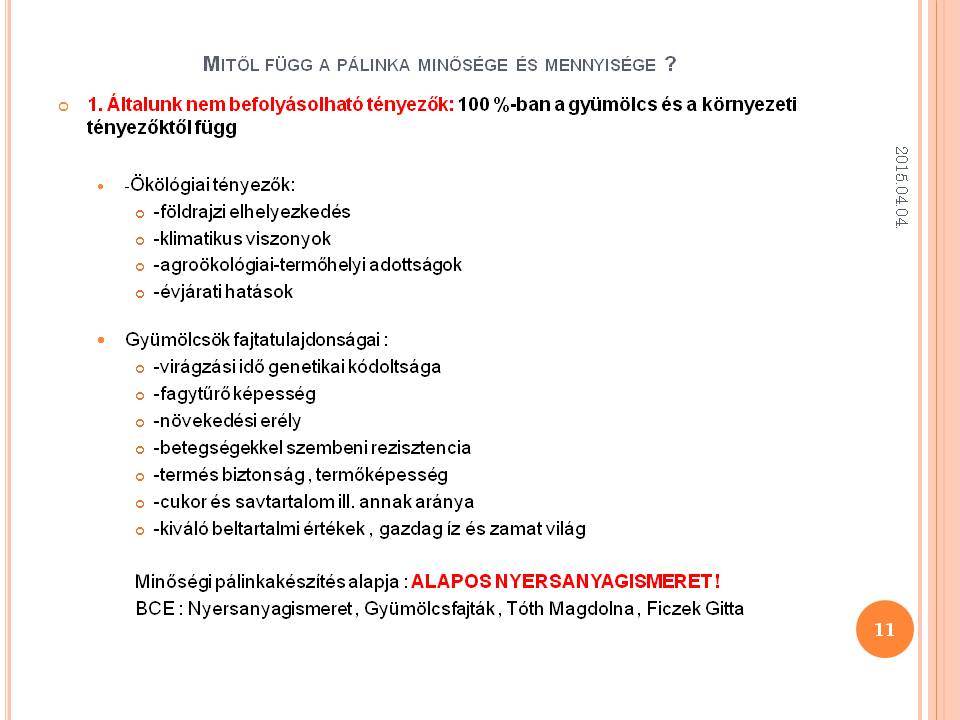 MITŐL FÜGG A PÁLINKA MINŐSÉGE ÉS MENNYISÉGE ?

1. Általunk nem befolyásolható tényezők: 100 %-ban a gyümölcs és a környezeti tényezőktől függ

2015.04.04.

-Ökölógiai tényezők:
-földrajzi elhelyezkedés
-klimatikus viszonyok
-agroökológiai-termőhelyi adottságok
-évjárati hatások

Gyümölcsök fajtatulajdonságai :
-virágzási idő genetikai kódoltsága
-fagytűrő képesség
-növekedési erély
-betegségekkel szembeni rezisztencia
-termés biztonság , termőképesség
-cukor és savtartalom ill. annak aránya
-kiváló beltartalmi értékek , gazdag íz és zamat világ

Minőségi pálinkakészítés alapja : ALAPOS NYERSANYAGISMERET !
BCE : Nyersanyagismeret , Gyümölcsfajták , Tóth Magdolna , Ficzek Gitta

11